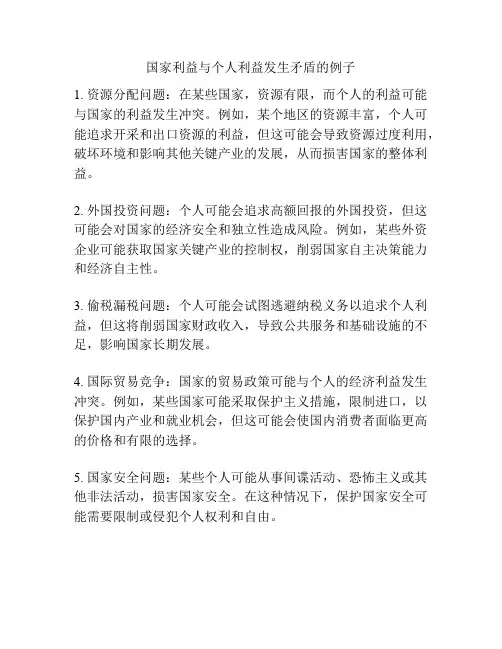 国家利益与个人利益发生矛盾的例子

1. 资源分配问题：在某些国家，资源有限，而个人的利益可能与国家的利益发生冲突。例如，某个地区的资源丰富，个人可能追求开采和出口资源的利益，但这可能会导致资源过度利用，破坏环境和影响其他关键产业的发展，从而损害国家的整体利益。

2. 外国投资问题：个人可能会追求高额回报的外国投资，但这可能会对国家的经济安全和独立性造成风险。例如，某些外资企业可能获取国家关键产业的控制权，削弱国家自主决策能力和经济自主性。

3. 偷税漏税问题：个人可能会试图逃避纳税义务以追求个人利益，但这将削弱国家财政收入，导致公共服务和基础设施的不足，影响国家长期发展。

4. 国际贸易竞争：国家的贸易政策可能与个人的经济利益发生冲突。例如，某些国家可能采取保护主义措施，限制进口，以保护国内产业和就业机会，但这可能会使国内消费者面临更高的价格和有限的选择。

5. 国家安全问题：某些个人可能从事间谍活动、恐怖主义或其他非法活动，损害国家安全。在这种情况下，保护国家安全可能需要限制或侵犯个人权利和自由。